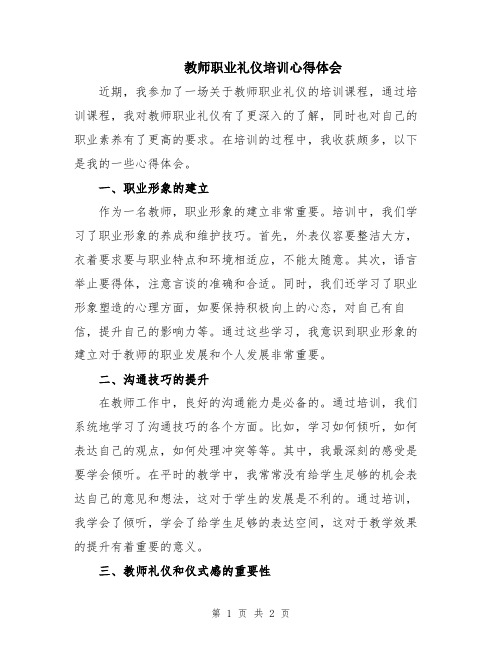 教师职业礼仪培训心得体会

近期，我参加了一场关于教师职业礼仪的培训课程，通过培训课程，我对教师职业礼仪有了更深入的了解，同时也对自己的职业素养有了更高的要求。在培训的过程中，我收获颇多，以下是我的一些心得体会。

一、职业形象的建立

作为一名教师，职业形象的建立非常重要。培训中，我们学习了职业形象的养成和维护技巧。首先，外表仪容要整洁大方，衣着要求要与职业特点和环境相适应，不能太随意。其次，语言举止要得体，注意言谈的准确和合适。同时，我们还学习了职业形象塑造的心理方面，如要保持积极向上的心态，对自己有自信，提升自己的影响力等。通过这些学习，我意识到职业形象的建立对于教师的职业发展和个人发展非常重要。

二、沟通技巧的提升

在教师工作中，良好的沟通能力是必备的。通过培训，我们系统地学习了沟通技巧的各个方面。比如，学习如何倾听，如何表达自己的观点，如何处理冲突等等。其中，我最深刻的感受是要学会倾听。在平时的教学中，我常常没有给学生足够的机会表达自己的意见和想法，这对于学生的发展是不利的。通过培训，我学会了倾听，学会了给学生足够的表达空间，这对于教学效果的提升有着重要的意义。

三、教师礼仪和仪式感的重要性

第 1 页 共 2 页